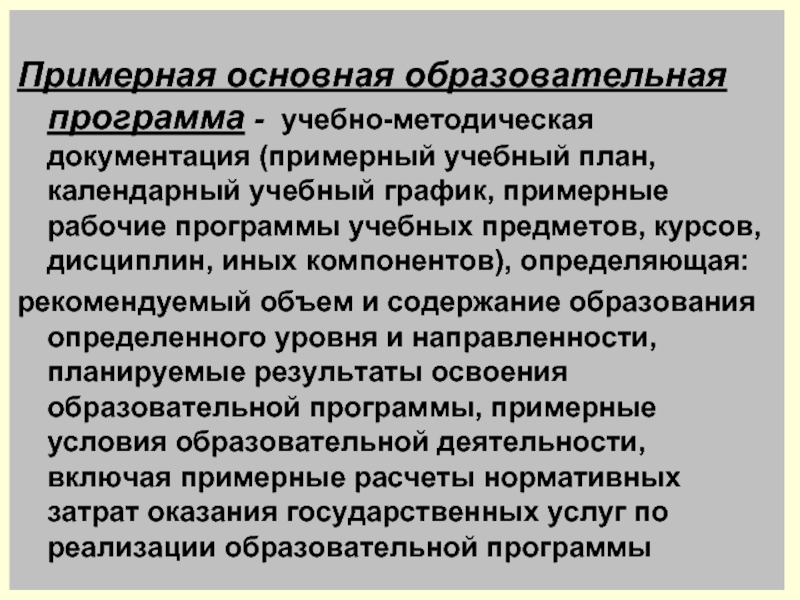 Примерная основная образовательная программа - учебно-методическая документация (примерный учебный план, календарный учебный график, примерные рабочие программы учебных предметов, курсов, дисциплин, иных компонентов), определяющая:

рекомендуемый объем и содержание образования определенного уровня и направленности, планируемые результаты освоения образовательной программы, примерные условия образовательной деятельности, включая примерные расчеты нормативных затрат оказания государственных услуг по реализации образовательной программы